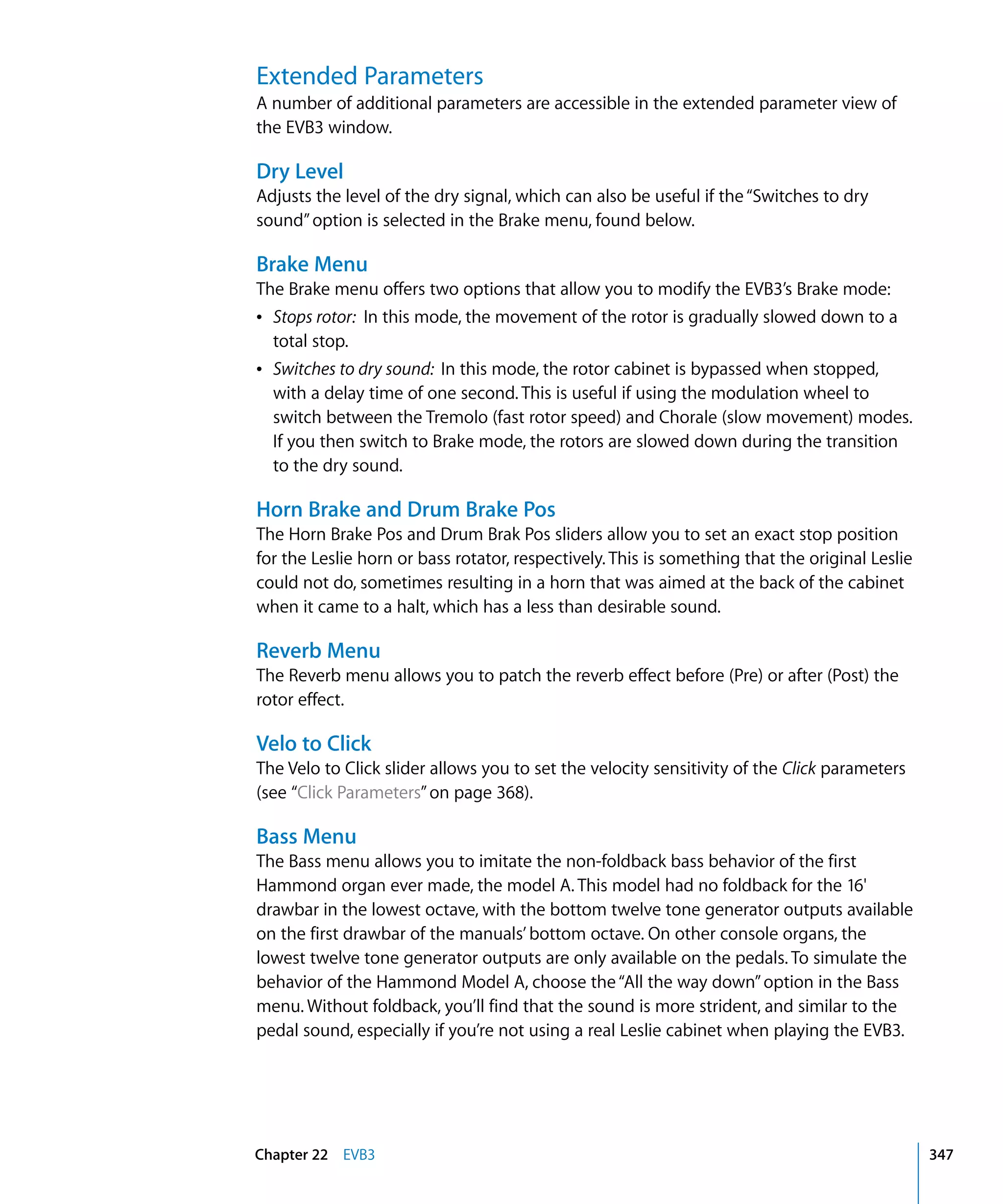 Extended Parameters
A number of additional parameters are accessible in the extended parameter view of the EVB3 window.

Dry Level
Adjusts the level of the dry signal, which can also be useful if the "Switches to dry sound" option is selected in the Brake menu, found below.

Brake Menu
The Brake menu offers two options that allow you to modify the EVB3's Brake mode:

• Stops rotor: In this mode, the movement of the rotor is gradually slowed down to a total stop.
• Switches to dry sound: In this mode, the rotor cabinet is bypassed when stopped, with a delay time of one second. This is useful if using the modulation wheel to switch between the Tremolo (fast rotor speed) and Chorale (slow movement) modes. If you then switch to Brake mode, the rotors are slowed down during the transition to the dry sound.

Horn Brake and Drum Brake Pos
The Horn Brake Pos and Drum Brak Pos sliders allow you to set an exact stop position for the Leslie horn or bass rotator, respectively. This is something that the original Leslie could not do, sometimes resulting in a horn that was aimed at the back of the cabinet when it came to a halt, which has a less than desirable sound.

Reverb Menu
The Reverb menu allows you to patch the reverb effect before (Pre) or after (Post) the rotor effect.

Velo to Click
The Velo to Click slider allows you to set the velocity sensitivity of the Click parameters (see "Click Parameters" on page 368).

Bass Menu
The Bass menu allows you to imitate the non-foldback bass behavior of the first Hammond organ ever made, the model A. This model had no foldback for the 16' drawbar in the lowest octave, with the bottom twelve tone generator outputs available on the first drawbar of the manuals' bottom octave. On other console organs, the lowest twelve tone generator outputs are only available on the pedals. To simulate the behavior of the Hammond Model A, choose the "All the way down" option in the Bass menu. Without foldback, you'll find that the sound is more strident, and similar to the pedal sound, especially if you're not using a real Leslie cabinet when playing the EVB3.

Chapter 22 EVB3 347